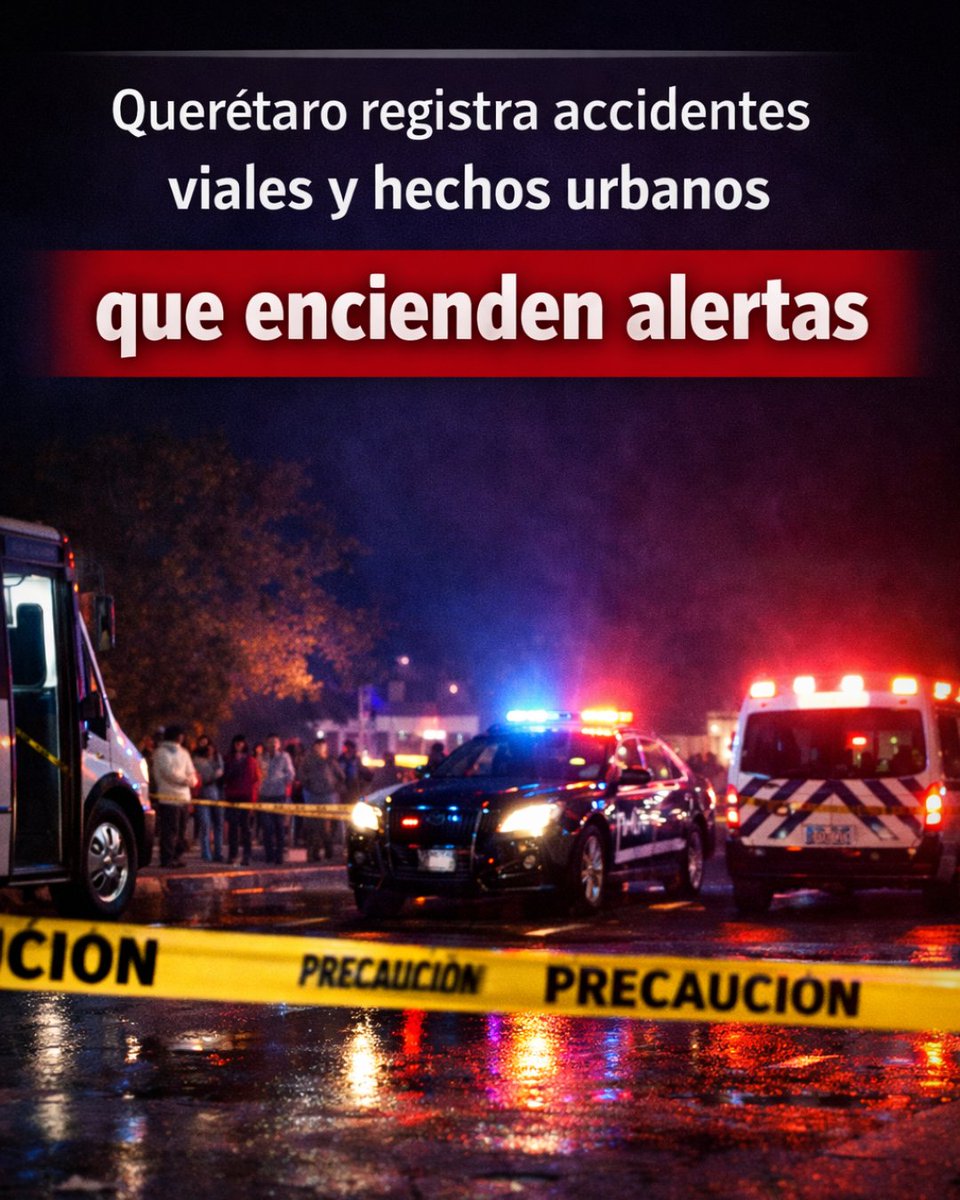 Querétaro registra accidentes viales y hechos urbanos

que encienden alertas

CION PRECAUCION PRECAUCION